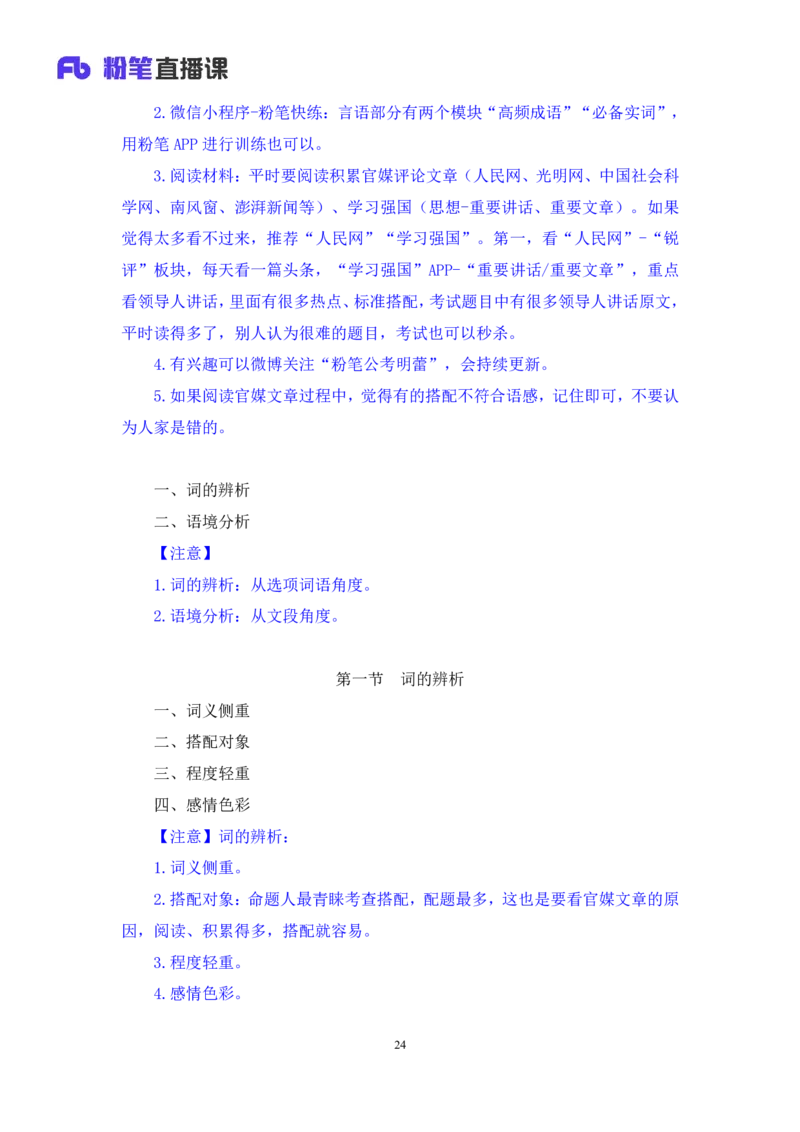 Fb 粉笔直播课

2.微信小程序-粉笔快练：言语部分有两个模块“高频成语”“必备实词”，用粉笔 APP 进行训练也可以。

3.阅读材料：平时要阅读积累官媒评论文章（人民网、光明网、中国社会科学网、南风窗、澎湃新闻等）、学习强国（思想-重要讲话、重要文章）。如果觉得太多看不过来，推荐“人民网”“学习强国”。第一，看“人民网”-“锐评”板块，每天看一篇头条，“学习强国”APP-“重要讲话/重要文章”，重点看领导人讲话，里面有很多热点、标准搭配，考试题目中有很多领导人讲话原文，平时读得多了，别人认为很难的题目，考试也可以秒杀。

4.有兴趣可以微博关注“粉笔公考明蕾”，会持续更新。

5.如果阅读官媒文章过程中，觉得有的搭配不符合语感，记住即可，不要认为人家是错的。

一、词的辨析

二、语境分析

【注意】

1.词的辨析：从选项词语角度。

2.语境分析：从文段角度。

第一节　词的辨析

一、词义侧重

二、搭配对象

三、程度轻重

四、感情色彩

【注意】词的辨析：

1.词义侧重。

2.搭配对象：命题人最青睐考查搭配，配题最多，这也是要看官媒文章的原因，阅读、积累得多，搭配就容易。

3.程度轻重。

4.感情色彩。

24